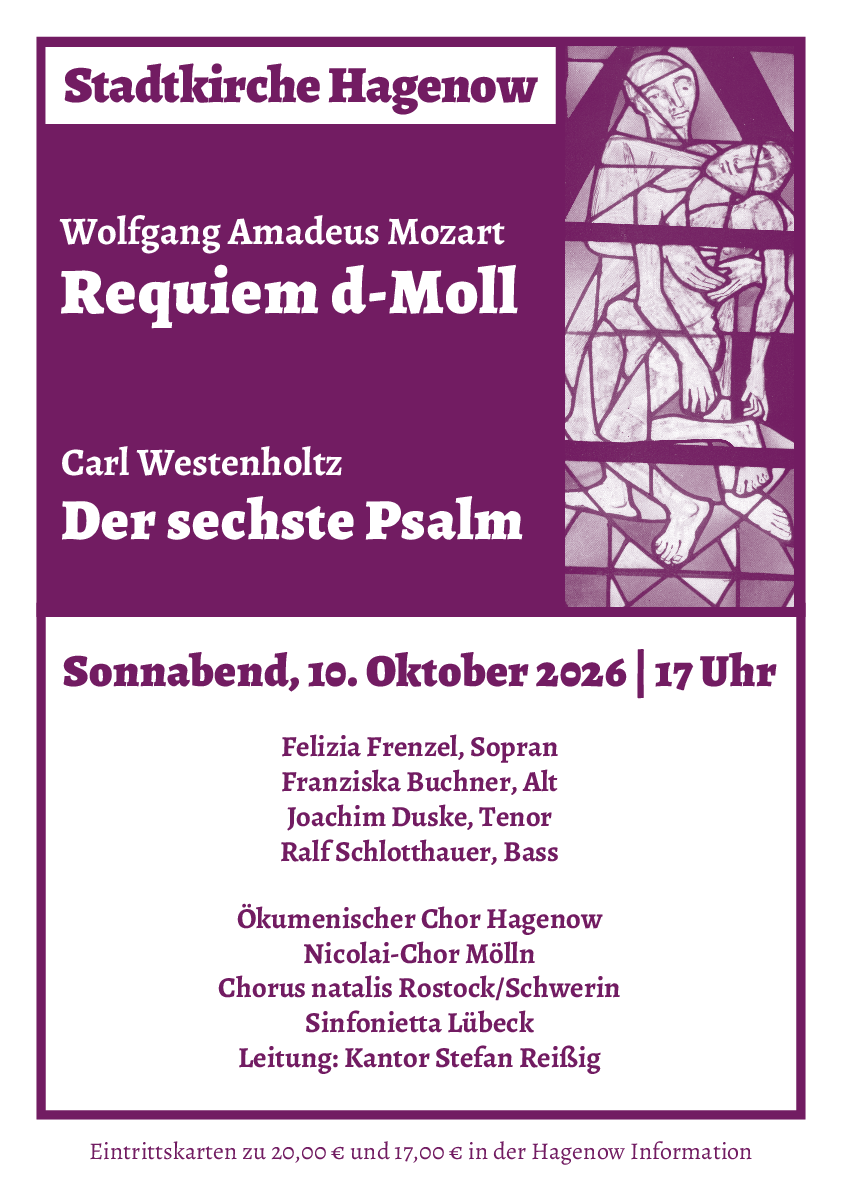 Stadtkirche Hagenow

Wolfgang Amadeus Mozart
Requiem d-Moll

Carl Westenholtz
Der sechste Psalm

Sonnabend, 10. Oktober 2026 | 17 Uhr

Felizia Frenzel, Sopran
Franziska Buchner, Alt
Joachim Duske, Tenor
Ralf Schlotthauer, Bass

Ökumenischer Chor Hagenow
Nicolai-Chor Mölln
Chorus natalis Rostock/Schwerin
Sinfonietta Lübeck
Leitung: Kantor Stefan Reißig

Eintrittskarten zu 20,00 € und 17,00 € in der Hagenow Information